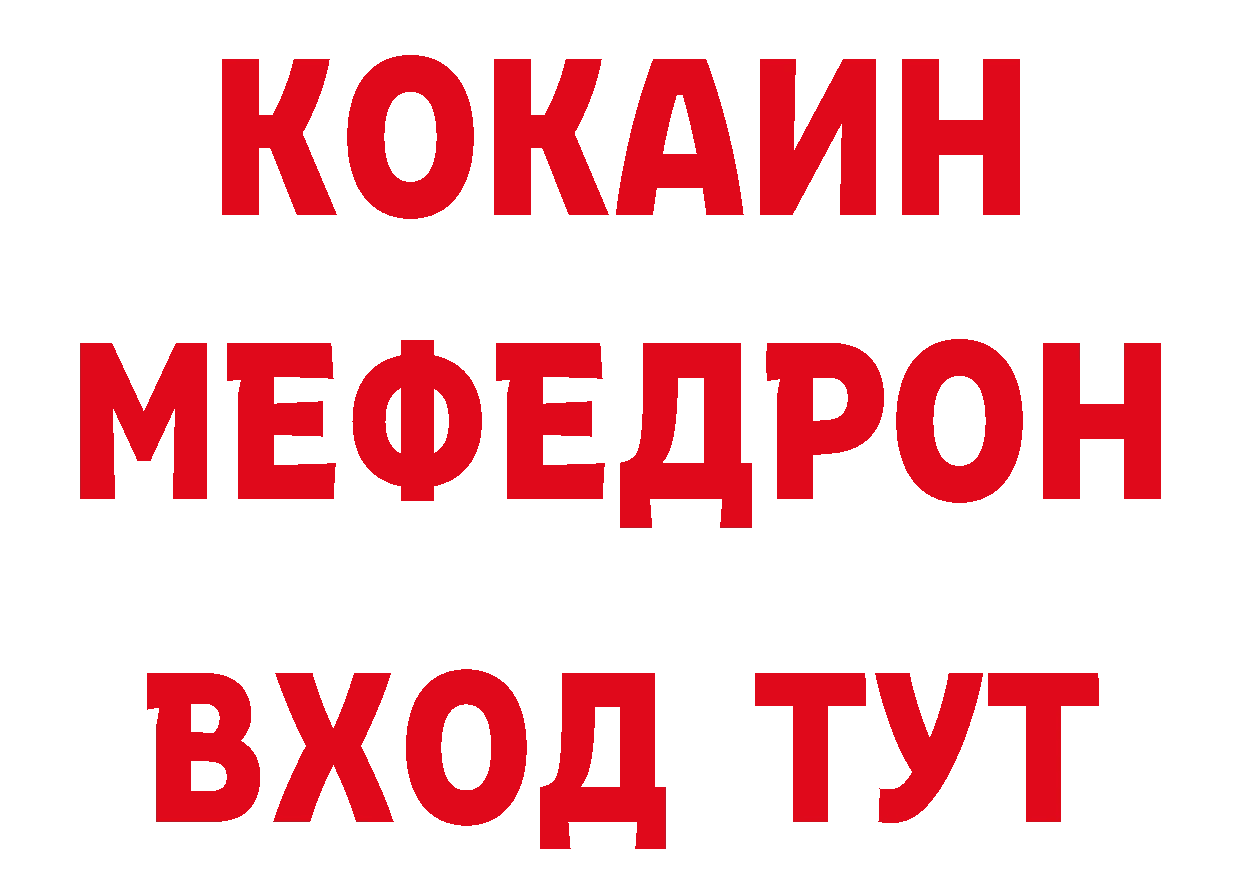 КОКАИН
МЕФЕДРОН
ВХОД ТУТ